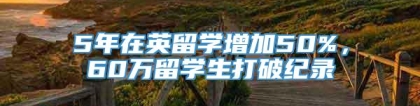 5年在英留学增加50%，
60万留学生打破纪录